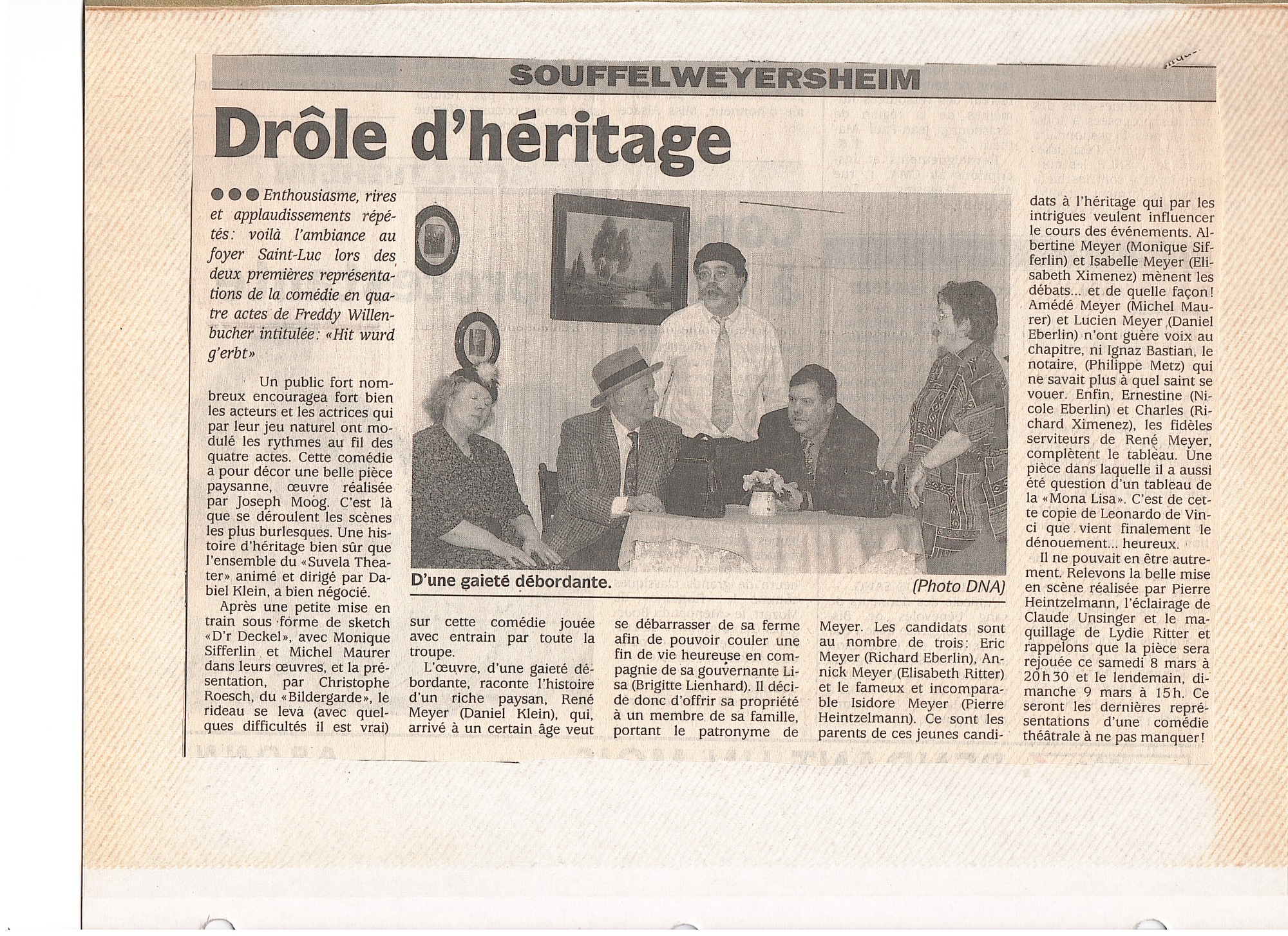 SOUFFELWEYERSHEIM

Drôle d'héritage

●●● Enthousiasme, rires et applaudissements répétés : voilà l'ambiance au foyer Saint-Luc lors des deux premières représentations de la comédie en quatre actes de Freddy Willenbucher intitulée : «Hit wurd g'erbt»

Un public fort nombreux encouragea fort bien les acteurs et les actrices qui par leur jeu naturel ont modulé les rythmes au fil des quatre actes. Cette comédie a pour décor une belle pièce paysanne, œuvre réalisée par Joseph Moog. C'est là que se déroulent les scènes les plus burlesques. Une histoire d'héritage bien sûr que l'ensemble du «Suvela Theater» animé et dirigé par Dabiel Klein, a bien négocié.

Après une petite mise en train sous forme de sketch «D'r Deckel», avec Monique Sifferlin et Michel Maurer dans leurs œuvres, et la présentation, par Christophe Roesch, du «Bildergarde», le rideau se leva (avec quelques difficultés il est vrai) sur cette comédie jouée avec entrain par toute la troupe.

L'œuvre, d'une gaieté débordante, raconte l'histoire d'un riche paysan, René Meyer (Daniel Klein), qui, arrivé à un certain âge veut se débarrasser de sa ferme afin de pouvoir couler une fin de vie heureuse en compagnie de sa gouvernante Lisa (Brigitte Lienhard). Il décide donc d'offrir sa propriété à un membre de sa famille, portant le patronyme de Meyer. Les candidats sont au nombre de trois : Eric Meyer (Richard Eberlin), Annick Meyer (Elisabeth Ritter) et le fameux et incomparable Isidore Meyer (Pierre Heintzelmann). Ce sont les parents de ces jeunes candidats à l'héritage qui par les intrigues veulent influencer le cours des événements. Albertine Meyer (Monique Sifferlin) et Isabelle Meyer (Elisabeth Ximenez) mènent les débats... et de quelle façon ! Amédé Meyer (Michel Maurer) et Lucien Meyer (Daniel Eberlin) n'ont guère voix au chapitre, ni Ignaz Bastian, le notaire, (Philippe Metz) qui ne savait plus à quel saint se vouer. Enfin, Ernestine (Nicole Eberlin) et Charles (Richard Ximenez), les fidèles serviteurs de René Meyer, complètent le tableau. Une pièce dans laquelle il a aussi été question d'un tableau de la «Mona Lisa». C'est de cette copie de Leonardo de Vinci que vient finalement le dénouement... heureux.

Il ne pouvait en être autrement. Relevons la belle mise en scène réalisée par Pierre Heintzelmann, l'éclairage de Claude Unsinger et le maquillage de Lydie Ritter et rappelons que la pièce sera rejouée ce samedi 8 mars à 20 h 30 et le lendemain, dimanche 9 mars à 15 h. Ce seront les dernières représentations d'une comédie théâtrale à ne pas manquer !

D'une gaieté débordante. (Photo DNA)